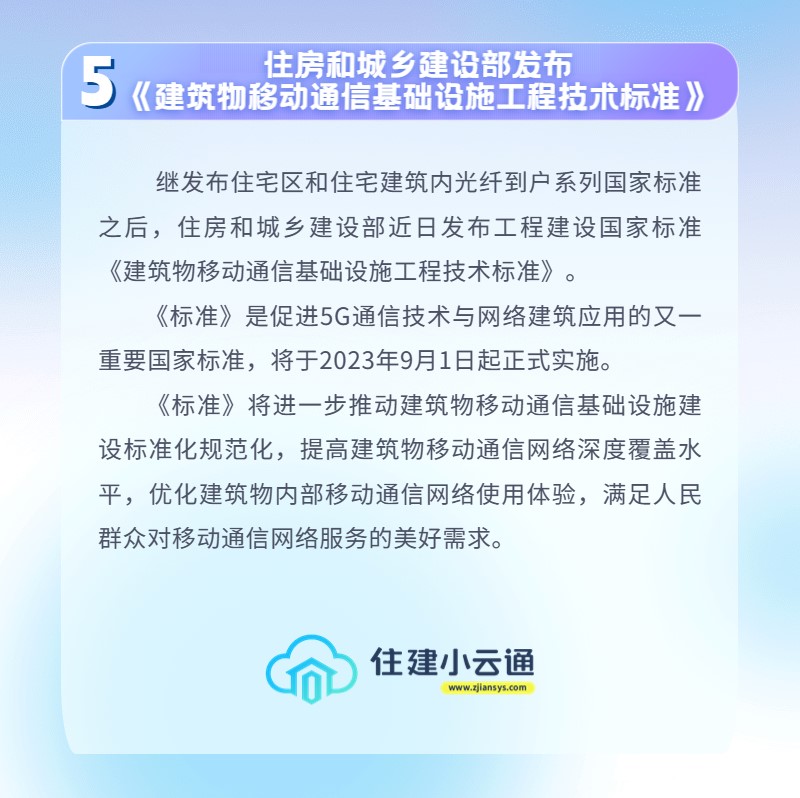 5

住房和城乡建设部发布
《建筑物移动通信基础设施工程技术标准》

继发布住宅区和住宅建筑内光纤到户系列国家标准之后，住房和城乡建设部近日发布工程建设国家标准《建筑物移动通信基础设施工程技术标准》。

《标准》是促进5G通信技术与网络建筑应用的又一重要国家标准，将于2023年9月1日起正式实施。

《标准》将进一步推动建筑物移动通信基础设施建设标准化规范化，提高建筑物移动通信网络深度覆盖水平，优化建筑物内部移动通信网络使用体验，满足人民群众对移动通信网络服务的美好需求。

住建小云通
www.zjiansys.com